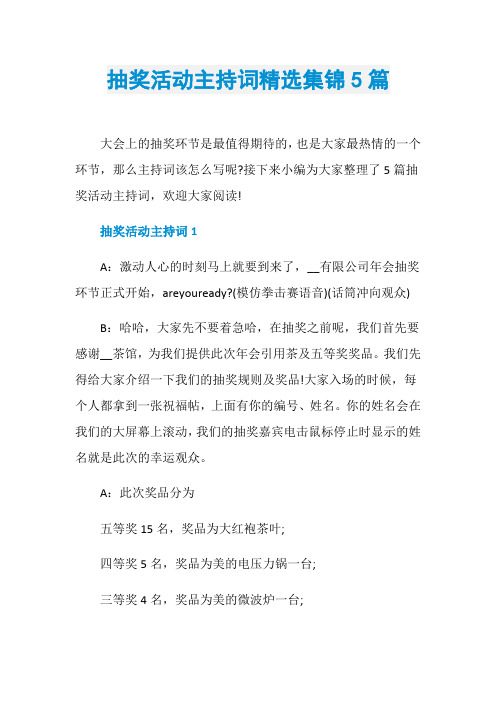 抽奖活动主持词精选集锦 5 篇

大会上的抽奖环节是最值得期待的，也是大家最热情的一个环节，那么主持词该怎么写呢?接下来小编为大家整理了 5 篇抽奖活动主持词，欢迎大家阅读!

抽奖活动主持词 1

A：激动人心的时刻马上就要到来了，__有限公司年会抽奖环节正式开始，areyouready?(模仿拳击赛语音)(话筒冲向观众)

B：哈哈，大家先不要着急哈，在抽奖之前呢，我们首先要感谢__茶馆，为我们提供此次年会引用茶及五等奖奖品。我们先得给大家介绍一下我们的抽奖规则及奖品!大家入场的时候，每个人都拿到一张祝福帖，上面有你的编号、姓名。你的姓名会在我们的大屏幕上滚动，我们的抽奖嘉宾电击鼠标停止时显示的姓名就是此次的幸运观众。

A：此次奖品分为

五等奖 15 名，奖品为大红袍茶叶;

四等奖 5 名，奖品为美的电压力锅一台;

三等奖 4 名，奖品为美的微波炉一台;